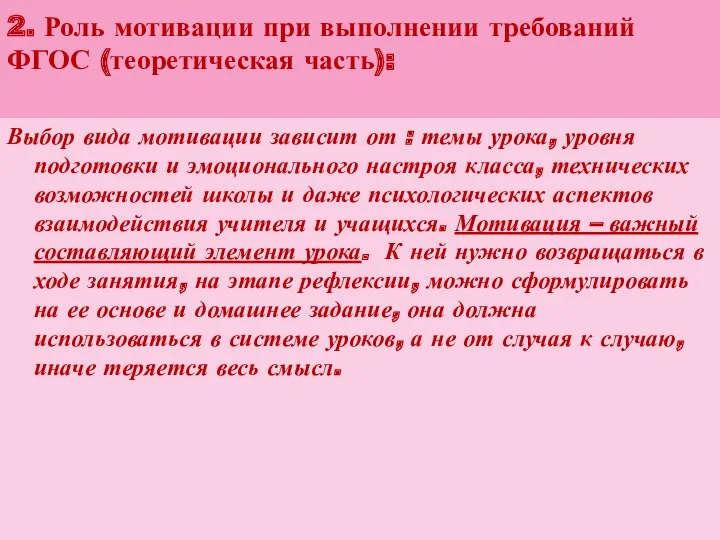 2. Роль мотивации при выполнении требований ФГОС (теоретическая часть):

Выбор вида мотивации зависит от : темы урока, уровня подготовки и эмоционального настроя класса, технических возможностей школы и даже психологических аспектов взаимодействия учителя и учащихся. Мотивация – важный составляющий элемент урока. К ней нужно возвращаться в ходе занятия, на этапе рефлексии, можно сформулировать на ее основе и домашнее задание, она должна использоваться в системе уроков, а не от случая к случаю, иначе теряется весь смысл.